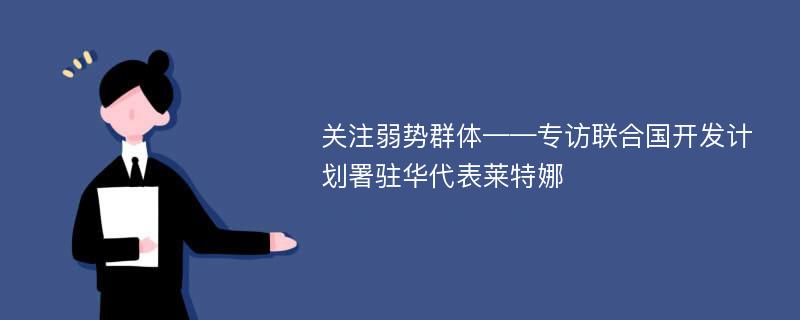 关注弱势群体——专访联合国开发计划署驻华代表莱特娜